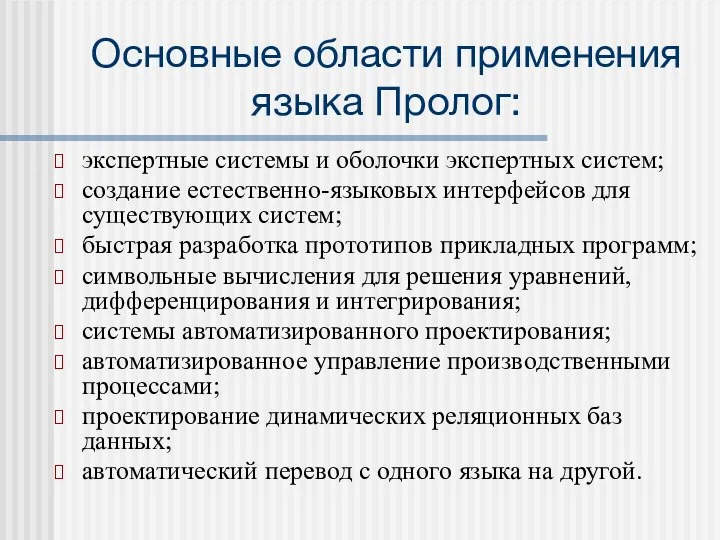 Основные области применения языка Пролог:

экспертные системы и оболочки экспертных систем;
создание естественно-языковых интерфейсов для существующих систем;
быстрая разработка прототипов прикладных программ;
символьные вычисления для решения уравнений, дифференцирования и интегрирования;
системы автоматизированного проектирования;
автоматизированное управление производственными процессами;
проектирование динамических реляционных баз данных;
автоматический перевод с одного языка на другой.